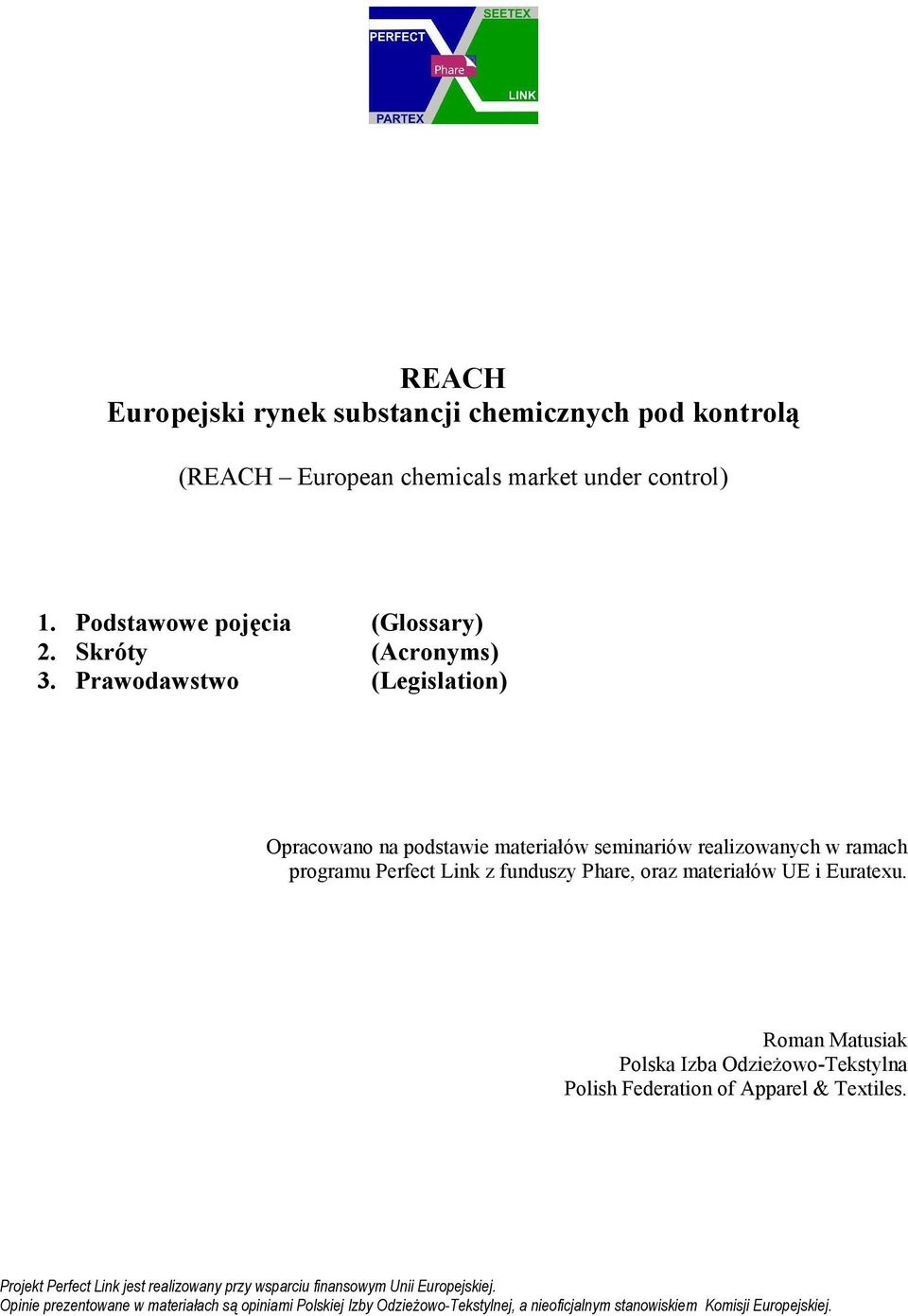 SEETEX
PERFECT
Phare
LINK
PARTEX

REACH
Europejski rynek substancji chemicznych pod kontrolą

(REACH – European chemicals market under control)

1. Podstawowe pojęcia (Glossary)
2. Skróty (Acronyms)
3. Prawodawstwo (Legislation)

Opracowano na podstawie materiałów seminariów realizowanych w ramach programu Perfect Link z funduszy Phare, oraz materiałów UE i Euratexu.

Roman Matusiak
Polska Izba Odzieżowo-Tekstylna
Polish Federation of Apparel & Textiles.

Projekt Perfect Link jest realizowany przy wsparciu finansowym Unii Europejskiej.
Opinie prezentowane w materiałach są opiniami Polskiej Izby Odzieżowo-Tekstylnej, a nieoficjalnym stanowiskiem Komisji Europejskiej.